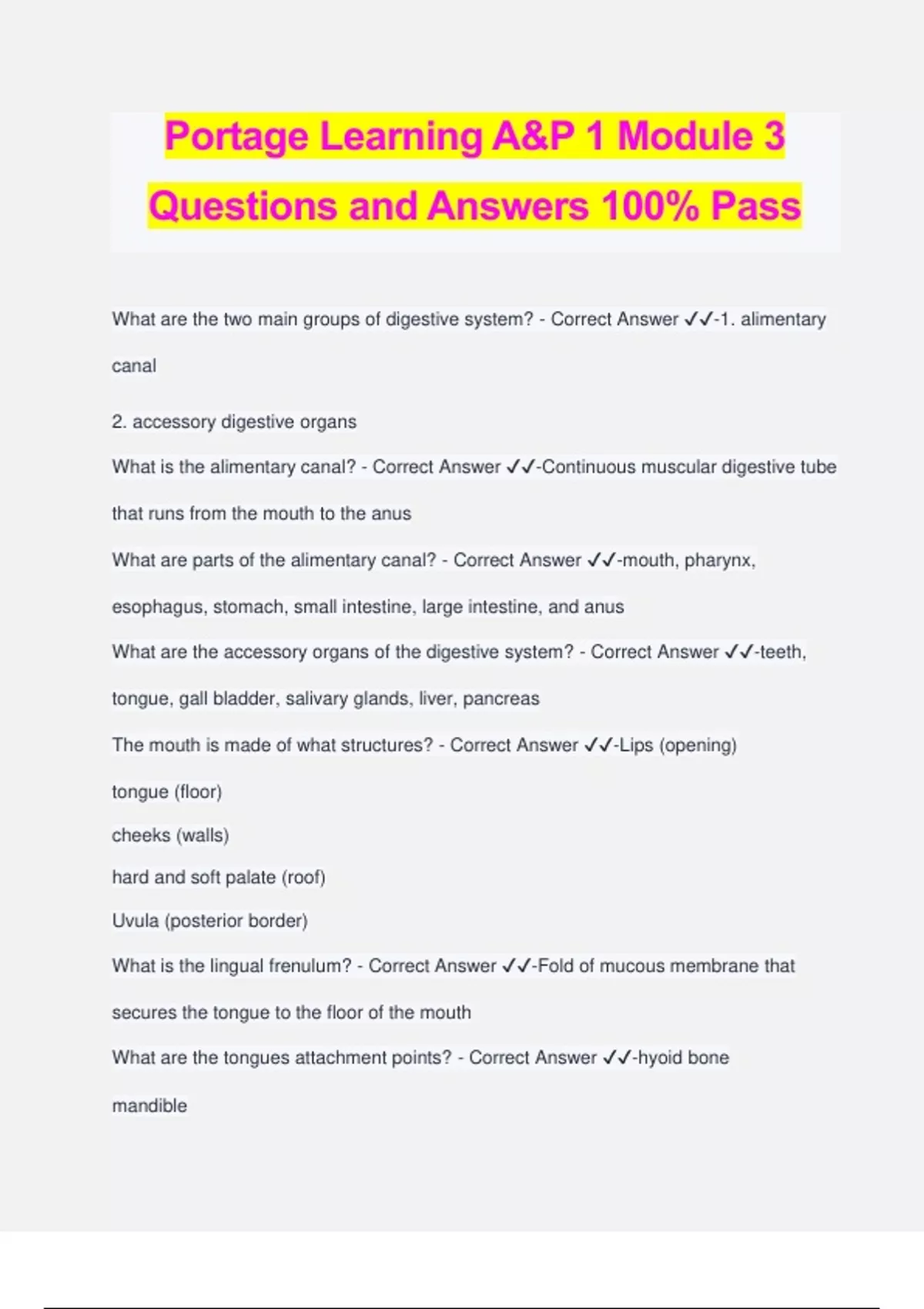 Portage Learning A&P 1 Module 3 Questions and Answers 100% Pass

What are the two main groups of digestive system? - Correct Answer ✓✓-1. alimentary canal

2. accessory digestive organs

What is the alimentary canal? - Correct Answer ✓✓-Continuous muscular digestive tube that runs from the mouth to the anus

What are parts of the alimentary canal? - Correct Answer ✓✓-mouth, pharynx, esophagus, stomach, small intestine, large intestine, and anus

What are the accessory organs of the digestive system? - Correct Answer ✓✓-teeth, tongue, gall bladder, salivary glands, liver, pancreas

The mouth is made of what structures? - Correct Answer ✓✓-Lips (opening)

tongue (floor)

cheeks (walls)

hard and soft palate (roof)

Uvula (posterior border)

What is the lingual frenulum? - Correct Answer ✓✓-Fold of mucous membrane that secures the tongue to the floor of the mouth

What are the tongues attachment points? - Correct Answer ✓✓-hyoid bone

mandible